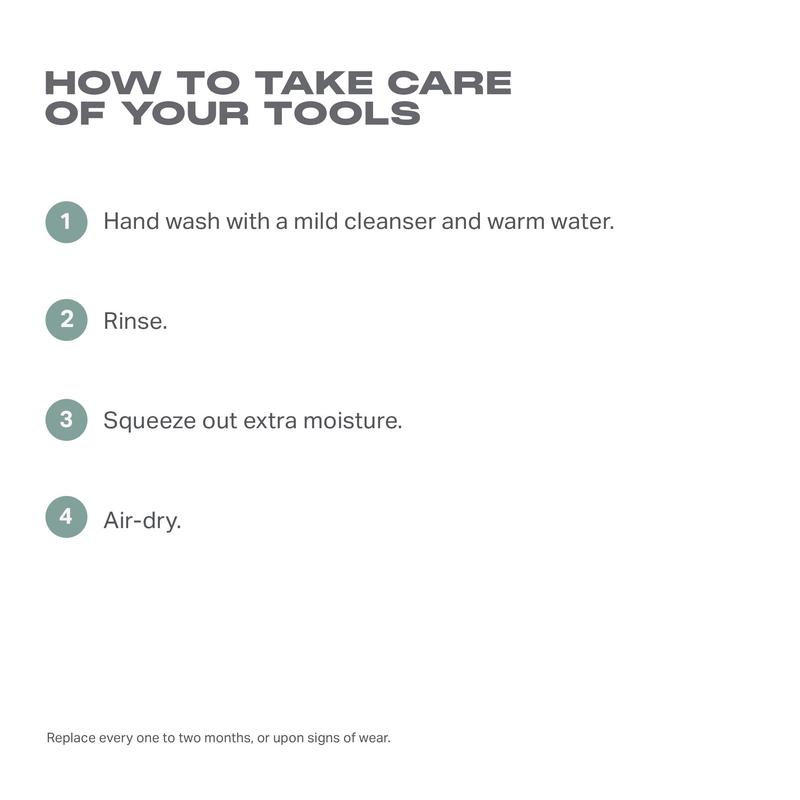 HOW TO TAKE CARE
OF YOUR TOOLS

1 Hand wash with a mild cleanser and warm water.

2 Rinse.

3 Squeeze out extra moisture.

4 Air-dry.

Replace every one to two months, or upon signs of wear.